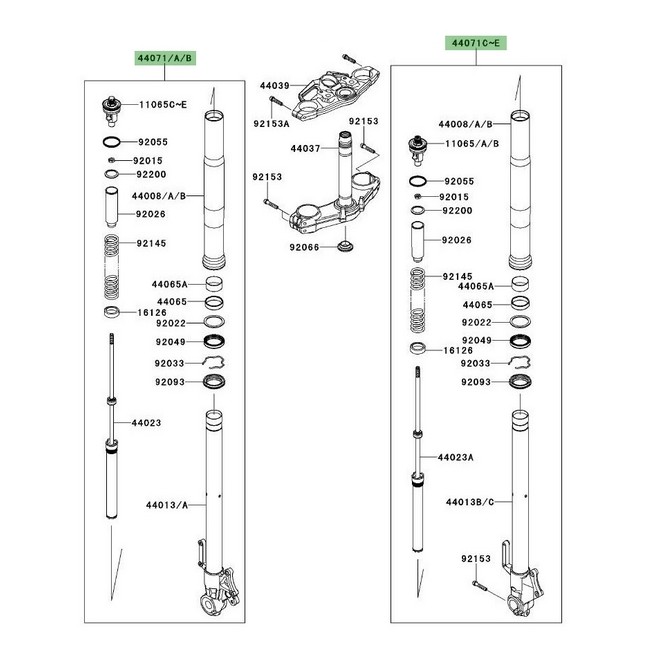 44071/A/B

11065C~E
92055
92015
92200
44008/A/B
92026
92145
44065A
44065
16126
92022
92049
92033
92093
44023
44013/A

44039
92153A
92153
44037
92153
92066

44071C~E

44008/A/B
11065/A/B
92055
92015
92200
92026
92145
44065A
44065
92022
92049
16126
92033
92093
44023A
44013B/C
92153